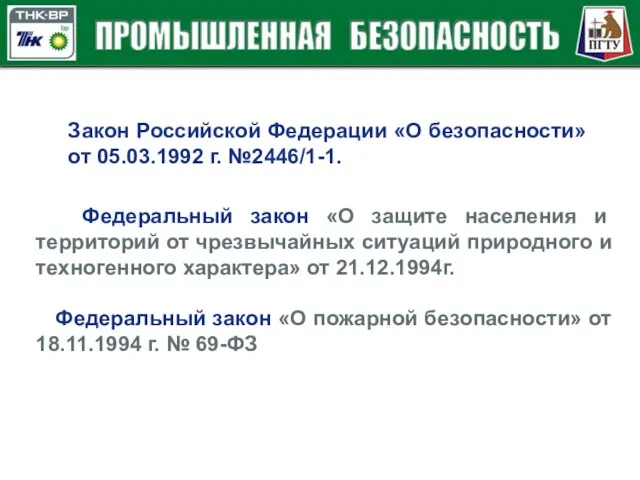 ТНК·ВР
ТНК
bp

ПРОМЫШЛЕННАЯ БЕЗОПАСНОСТЬ

ПГТУ

Закон Российской Федерации «О безопасности» от 05.03.1992 г. №2446/1-1.

Федеральный закон «О защите населения и территорий от чрезвычайных ситуаций природного и техногенного характера» от 21.12.1994г.

Федеральный закон «О пожарной безопасности» от 18.11.1994 г. № 69-ФЗ